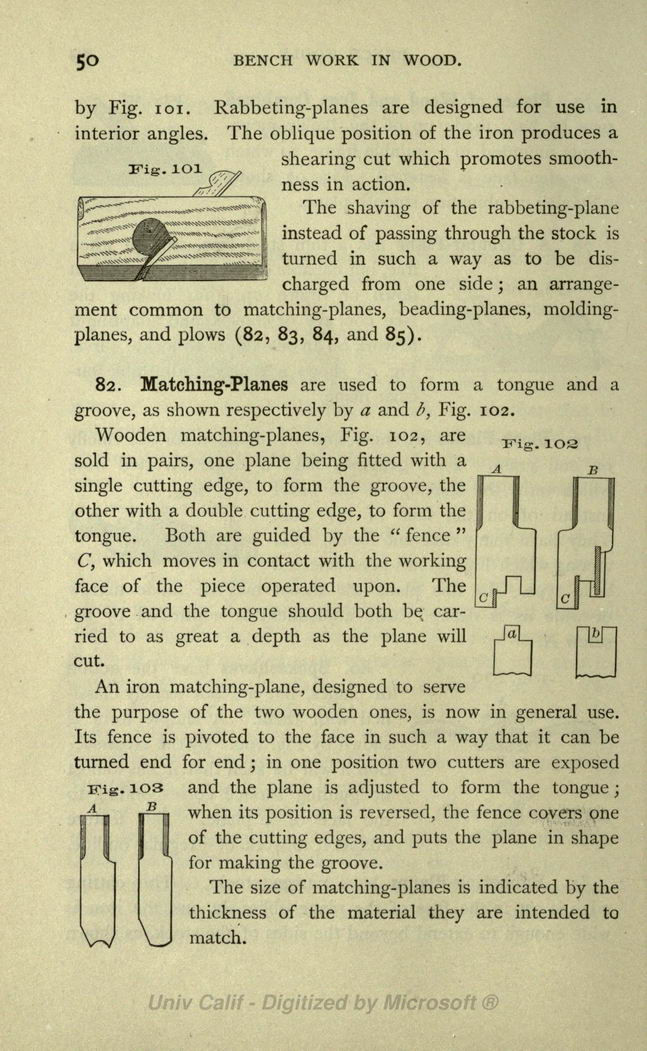 50 BENCH WORK IN WOOD.

by Fig. 101. Rabbeting-planes are designed for use in interior angles. The oblique position of the iron produces a shearing cut which promotes smoothness in action.

Fig. 101

The shaving of the rabbeting-plane instead of passing through the stock is turned in such a way as to be discharged from one side; an arrangement common to matching-planes, beading-planes, molding-planes, and plows (82, 83, 84, and 85).

82. Matching-Planes are used to form a tongue and a groove, as shown respectively by $a$ and $b$, Fig. 102.

Wooden matching-planes, Fig. 102, are sold in pairs, one plane being fitted with a single cutting edge, to form the groove, the other with a double cutting edge, to form the tongue. Both are guided by the "fence" $C$, which moves in contact with the working face of the piece operated upon. The groove and the tongue should both be carried to as great a depth as the plane will cut.

Fig. 102
A B
C C
a b

An iron matching-plane, designed to serve the purpose of the two wooden ones, is now in general use. Its fence is pivoted to the face in such a way that it can be turned end for end; in one position two cutters are exposed and the plane is adjusted to form the tongue; when its position is reversed, the fence covers one of the cutting edges, and puts the plane in shape for making the groove.

Fig. 103
A B

The size of matching-planes is indicated by the thickness of the material they are intended to match.

Univ Calif - Digitized by Microsoft ®